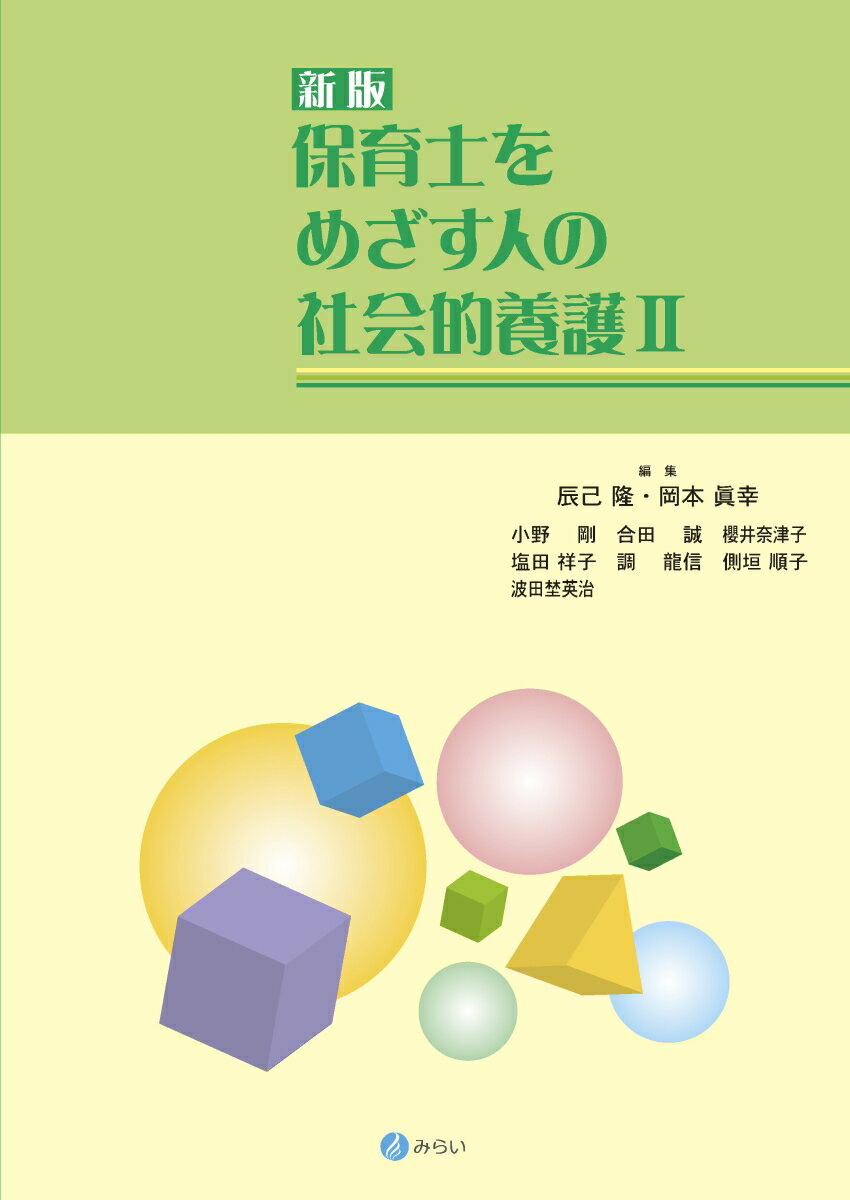 新版
保育士をめざす人の社会的養護Ⅱ

編集
辰己 隆・岡本 眞幸

小野 剛 合田 誠 櫻井奈津子
塩田 祥子 調 龍信 側垣 順子
波田埜英治

みらい